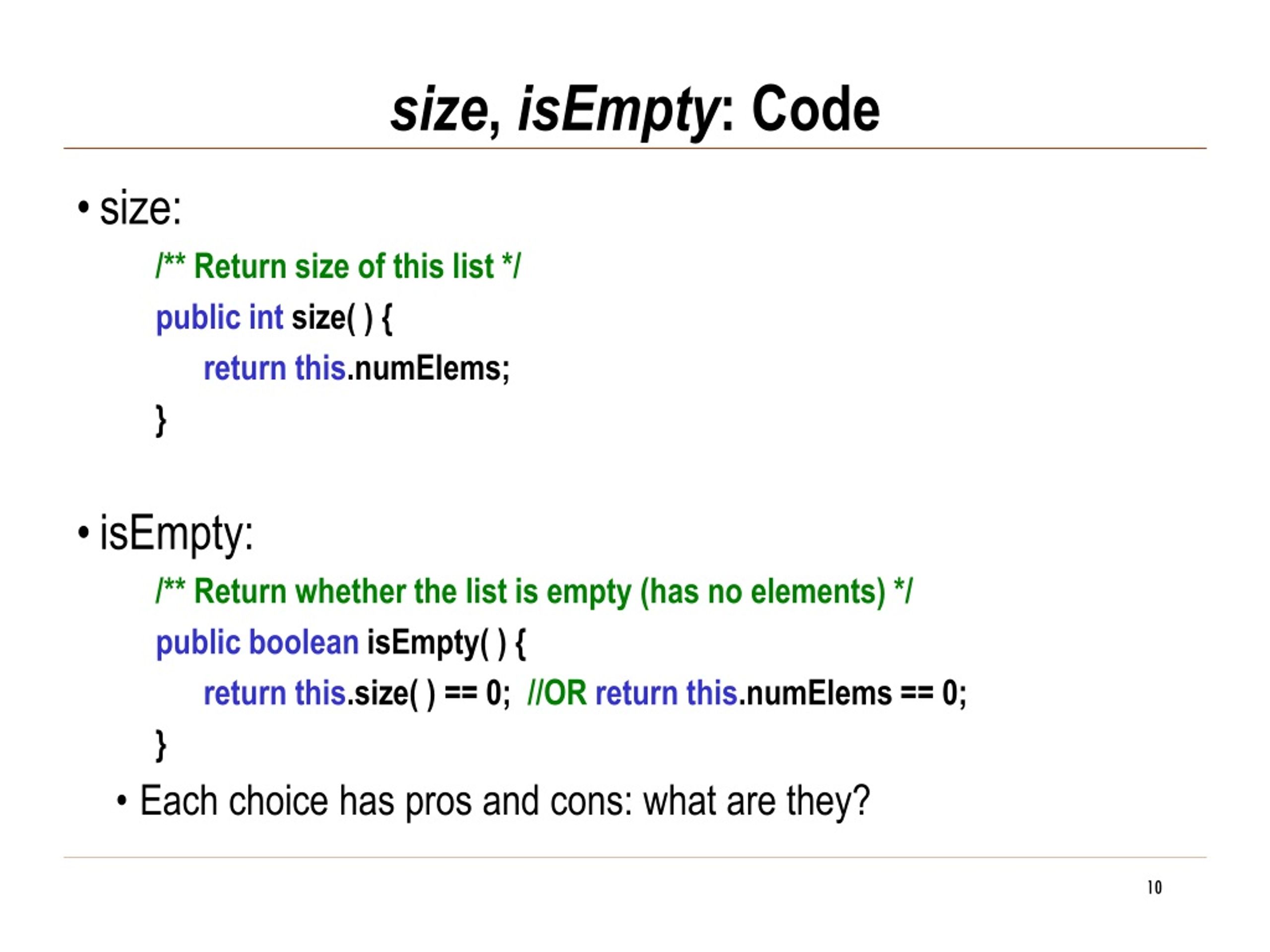 size, isEmpty: Code

• size:

/** Return size of this list */
public int size( ) {
return this.numElems;
}

• isEmpty:

/** Return whether the list is empty (has no elements) */
public boolean isEmpty( ) {
return this.size( ) == 0; //OR return this.numElems == 0;
}

• Each choice has pros and cons: what are they?

10